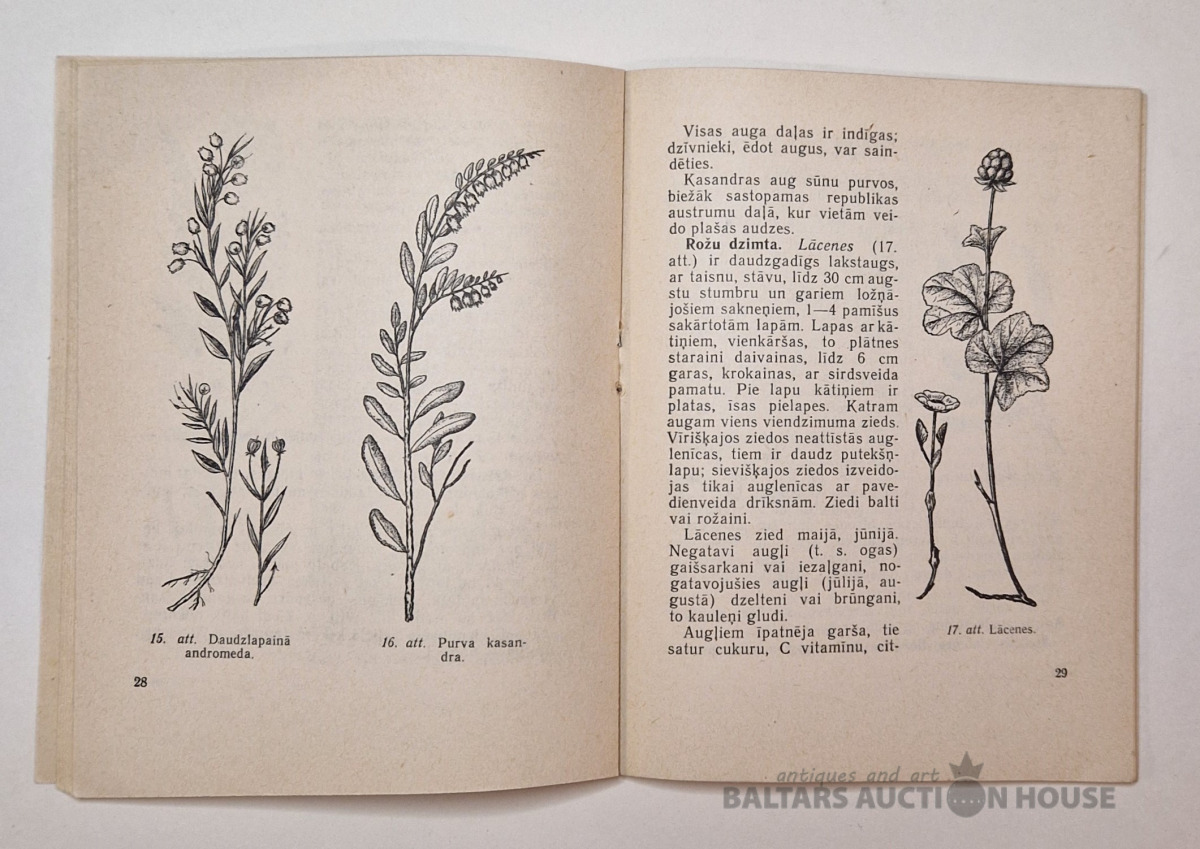 15. att. Daudzlapainā andromeda.

16. att. Purva kasandra.

28

Visas auga daļas ir indīgas; dzīvnieki, ēdot augus, var saindēties.

Kasandras aug sūnu purvos, biežāk sastopamas republikas austrumu daļā, kur vietām veido plašas audzes.

Rožu dzimta. Lācenes (17. att.) ir daudzgadīgs lakstaugs, ar taisnu, stāvu, līdz 30 cm augstu stumbru un gariem ložņājošiem sakneņiem, 1—4 pamīšus sakārtotām lapām. Lapas ar kātiņiem, vienkāršas, to plātnes staraini daivainas, līdz 6 cm garas, krokainas, ar sirdsveida pamatu. Pie lapu kātiņiem ir platas, īsas pielapes. Katram augam viens viendzimuma zieds. Vīrišķajos ziedos neattīstās auglenīcas, tiem ir daudz putekšņlapu; sievišķajos ziedos izveidojas tikai auglenīcas ar pavedienveida drīksnām. Ziedi balti vai rožaini.

Lācenes zied maijā, jūnijā. Negatavi augļi (t. s. ogas) gaišsarkani vai iezaļgani, nogatavojušies augļi (jūlijā, augustā) dzelteni vai brūngani, to kauleņi gludi.

Augļiem īpatnēja garša, tie satur cukuru, C vitamīnu, cit-

17. att. Lācenes.

29

antiques and art
BALTARS AUCTION HOUSE